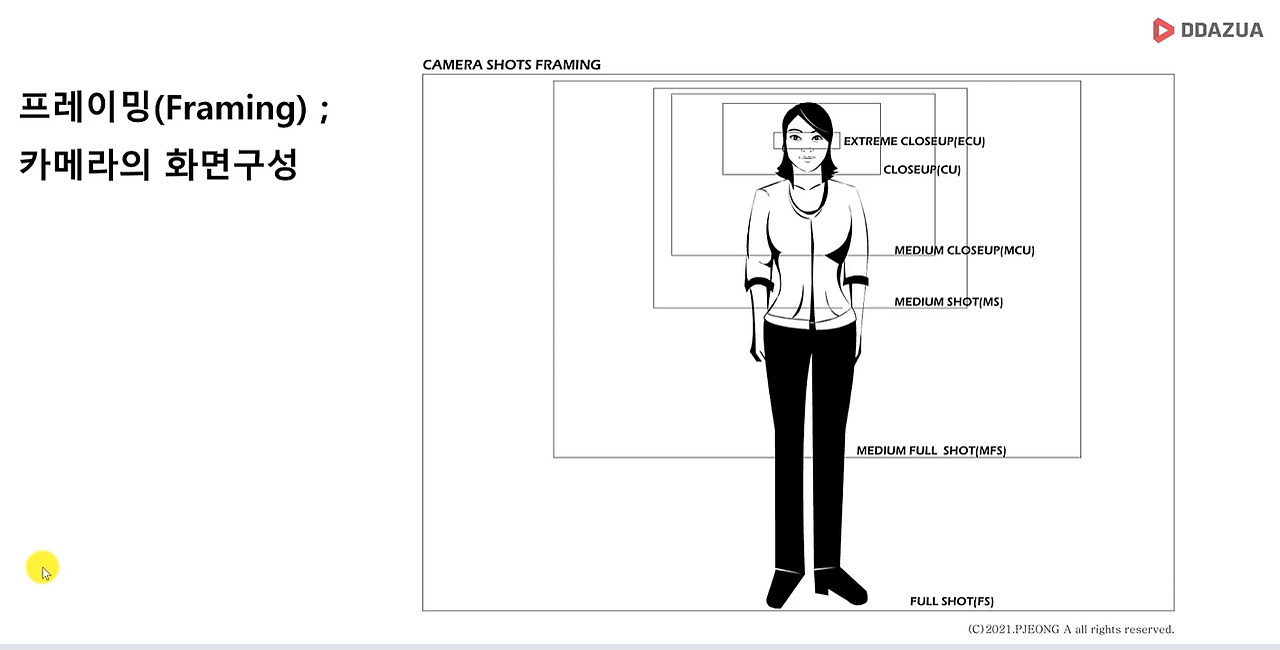 DDAZUA

프레이밍(Framing) ;
카메라의 화면구성

CAMERA SHOTS FRAMING

EXTREME CLOSEUP(ECU)

CLOSEUP(CU)

MEDIUM CLOSEUP(MCU)

MEDIUM SHOT(MS)

MEDIUM FULL SHOT(MFS)

FULL SHOT(FS)

(C)2021.PJEONG A all rights reserved.